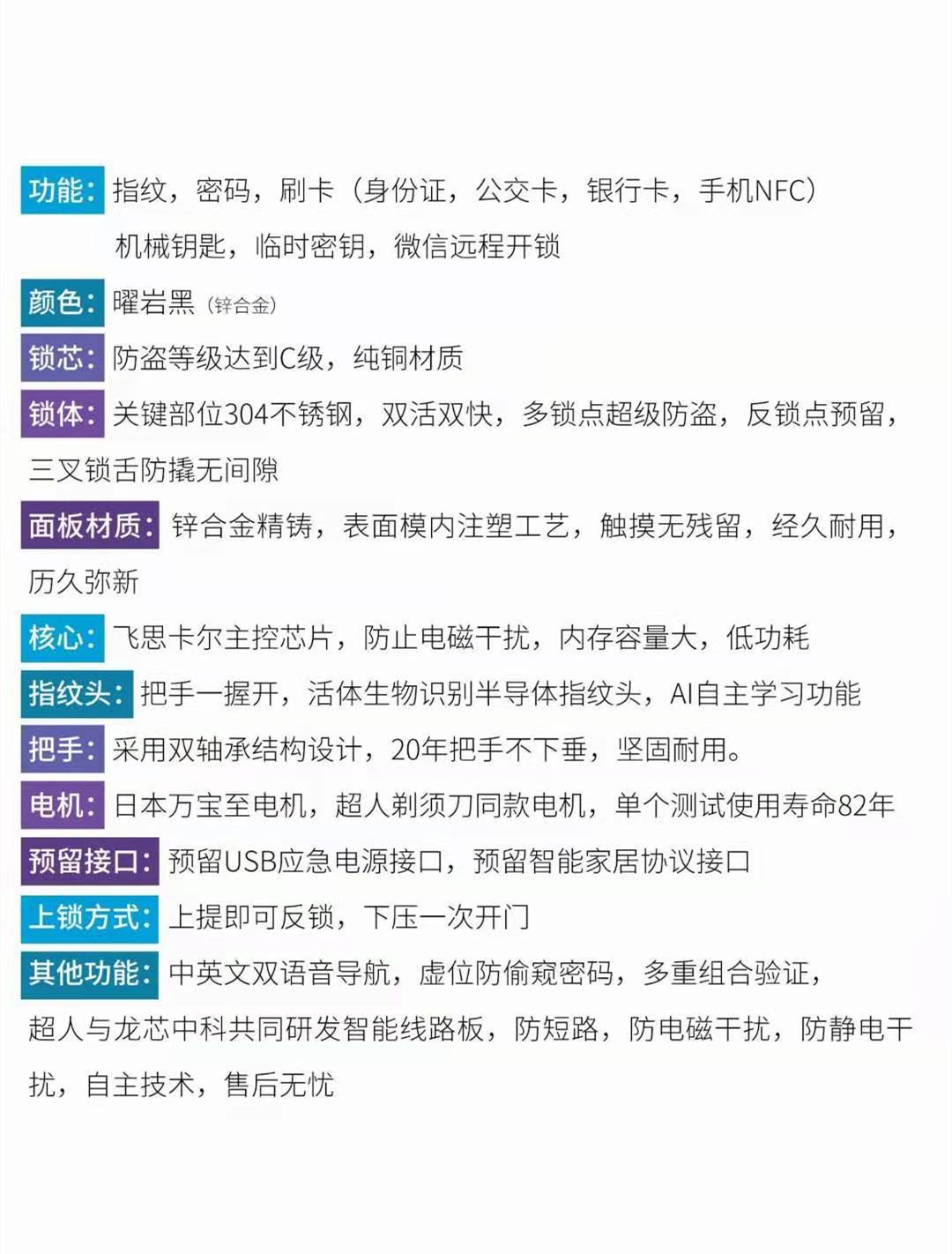 功能：指纹，密码，刷卡（身份证，公交卡，银行卡，手机NFC）机械钥匙，临时密钥，微信远程开锁

颜色：曜岩黑（锌合金）

锁芯：防盗等级达到C级，纯铜材质

锁体：关键部位304不锈钢，双活双快，多锁点超级防盗，反锁点预留，三叉锁舌防撬无间隙

面板材质：锌合金精铸，表面模内注塑工艺，触摸无残留，经久耐用，历久弥新

核心：飞思卡尔主控芯片，防止电磁干扰，内存容量大，低功耗

指纹头：把手一握开，活体生物识别半导体指纹头，AI自主学习功能

把手：采用双轴承结构设计，20年把手不下垂，坚固耐用。

电机：日本万宝至电机，超人剃须刀同款电机，单个测试使用寿命82年

预留接口：预留USB应急电源接口，预留智能家居协议接口

上锁方式：上提即可反锁，下压一次开门

其他功能：中英文双语音导航，虚位防偷窥密码，多重组合验证，超人与龙芯中科共同研发智能线路板，防短路，防电磁干扰，防静电干扰，自主技术，售后无忧